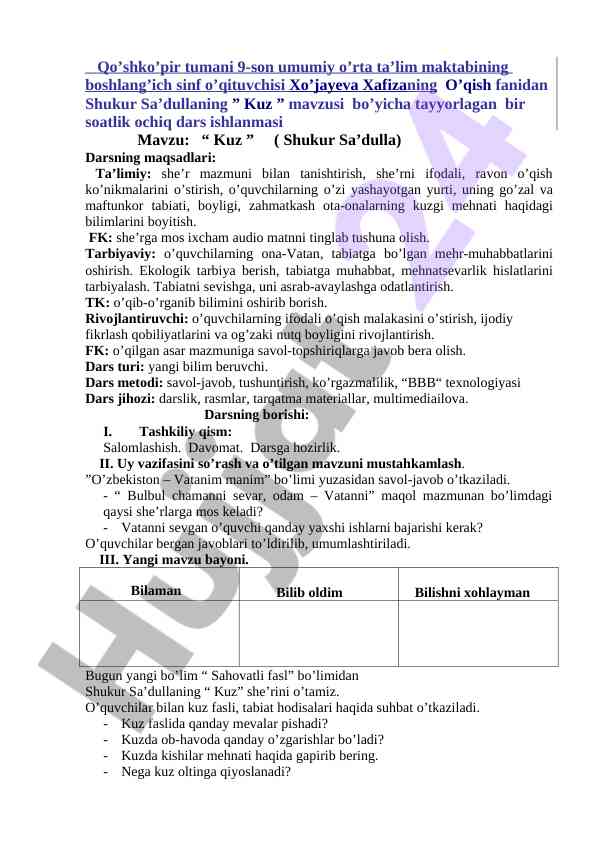 Qo'shko'pir tumani 9-son umumiy o'rta ta'lim maktabining boshlang'ich sinf o'qituvchisi Xo'jayeva Xafizaning O'qish fanidan Shukur Sa'dullaning " Kuz " mavzusi bo'yicha tayyorlagan bir soatlik ochiq dars ishlanmasi

Mavzu: " Kuz " ( Shukur Sa'dulla)

Darsning maqsadlari:

Ta'limiy: she'r mazmuni bilan tanishtirish, she'rni ifodali, ravon o'qish ko'nikmalarini o'stirish, o'quvchilarning o'zi yashayotgan yurti, uning go'zal va maftunkor tabiati, boyligi, zahmatkash ota-onalarning kuzgi mehnati haqidagi bilimlarini boyitish.

FK: she'rga mos ixcham audio matnni tinglab tushuna olish.

Tarbiyaviy: o'quvchilarning ona-Vatan, tabiatga bo'lgan mehr-muhabbatlarini oshirish. Ekologik tarbiya berish, tabiatga muhabbat, mehnatsevarlik hislatlarini tarbiyalash. Tabiatni sevishga, uni asrab-avaylashga odatlantirish.

TK: o'qib-o'rganib bilimini oshirib borish.

Rivojlantiruvchi: o'quvchilarning ifodali o'qish malakasini o'stirish, ijodiy fikrlash qobiliyatlarini va og'zaki nutq boyligini rivojlantirish.

FK: o'qilgan asar mazmuniga savol-topshiriqlarga javob bera olish.

Dars turi: yangi bilim beruvchi.

Dars metodi: savol-javob, tushuntirish, ko'rgazmalilik, "BBB" texnologiyasi

Dars jihozi: darslik, rasmlar, tarqatma materiallar, multimediailova.

Darsning borishi:

I. Tashkiliy qism:

Salomlashish. Davomat. Darsga hozirlik.

II. Uy vazifasini so'rash va o'tilgan mavzuni mustahkamlash.

"O'zbekiston – Vatanim manim" bo'limi yuzasidan savol-javob o'tkaziladi.

- " Bulbul chamanni sevar, odam – Vatanni" maqol mazmunan bo'limdagi qaysi she'rlarga mos keladi?

- Vatanni sevgan o'quvchi qanday yaxshi ishlarni bajarishi kerak?

O'quvchilar bergan javoblari to'ldirilib, umumlashtiriladi.

III. Yangi mavzu bayoni.

| Bilaman | Bilib oldim | Bilishni xohlayman |
|---|---|---|
| | | |

Bugun yangi bo'lim " Sahovatli fasl" bo'limidan

Shukur Sa'dullaning " Kuz" she'rini o'tamiz.

O'quvchilar bilan kuz fasli, tabiat hodisalari haqida suhbat o'tkaziladi.

- Kuz faslida qanday mevalar pishadi?
- Kuzda ob-havoda qanday o'zgarishlar bo'ladi?
- Kuzda kishilar mehnati haqida gapirib bering.
- Nega kuz oltinga qiyoslanadi?

Hujjat24